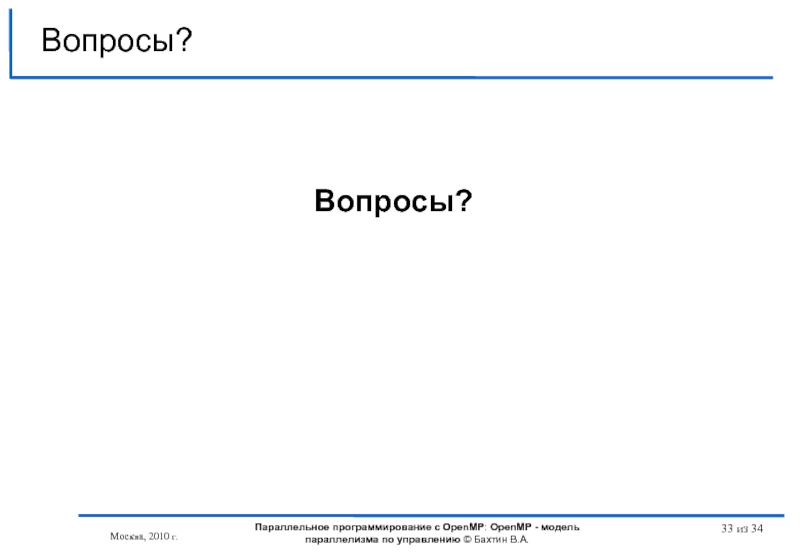 Вопросы?

Вопросы?

Москва, 2010 г.

Параллельное программирование с OpenMP: OpenMP - модель параллелизма по управлению © Бахтин В.А.

33 из 34